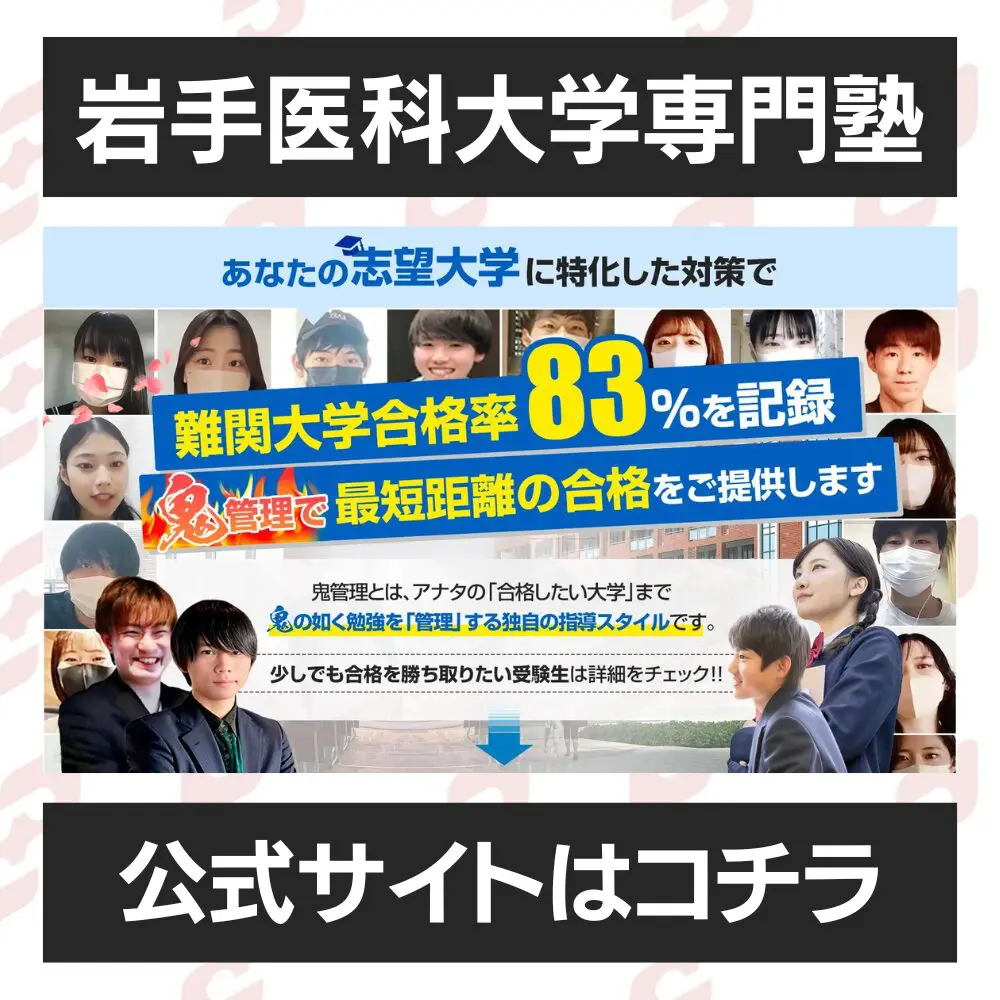 岩手医科大学専門塾

あなたの志望大学に特化した対策で

難関大学合格率83%を記録

鬼管理で最短距離の合格をご提供します

鬼管理とは、アナタの「合格したい大学」まで
鬼の如く勉強を「管理」する独自の指導スタイルです。

少しでも合格を勝ち取りたい受験生は詳細をチェック!!

公式サイトはコチラ